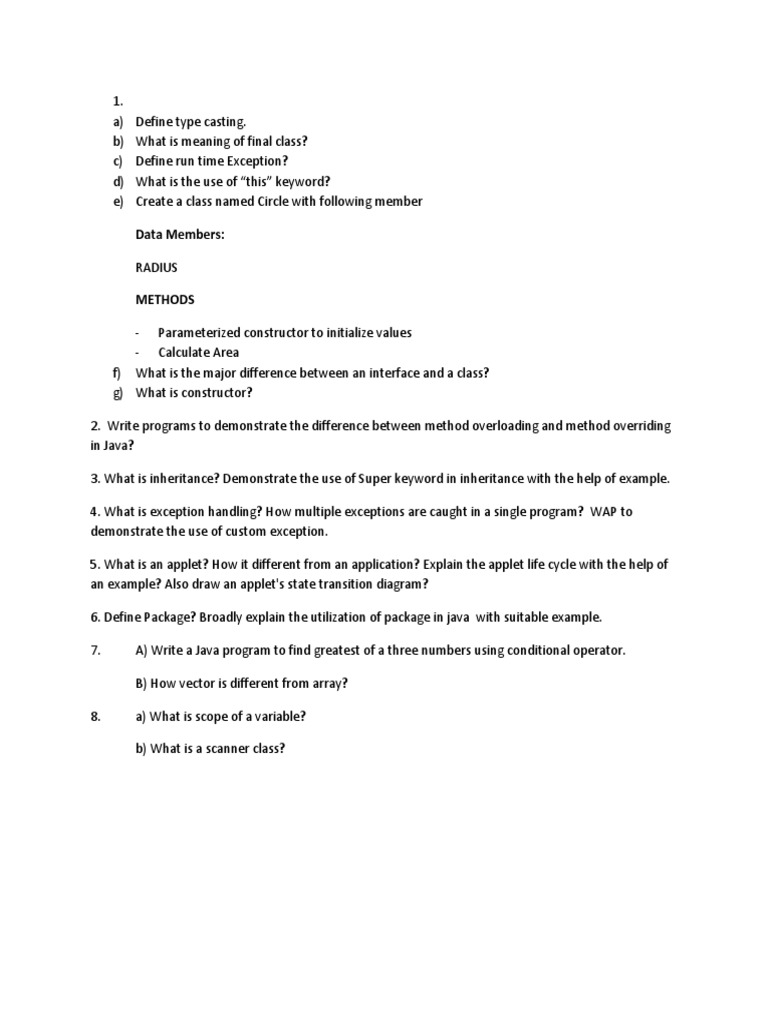 1.
a) Define type casting.
b) What is meaning of final class?
c) Define run time Exception?
d) What is the use of “this” keyword?
e) Create a class named Circle with following member

Data Members:

RADIUS

METHODS

- Parameterized constructor to initialize values
- Calculate Area

f) What is the major difference between an interface and a class?
g) What is constructor?

2. Write programs to demonstrate the difference between method overloading and method overriding in Java?

3. What is inheritance? Demonstrate the use of Super keyword in inheritance with the help of example.

4. What is exception handling? How multiple exceptions are caught in a single program? WAP to demonstrate the use of custom exception.

5. What is an applet? How it different from an application? Explain the applet life cycle with the help of an example? Also draw an applet's state transition diagram?

6. Define Package? Broadly explain the utilization of package in java with suitable example.

7. A) Write a Java program to find greatest of a three numbers using conditional operator.

B) How vector is different from array?

8. a) What is scope of a variable?

b) What is a scanner class?